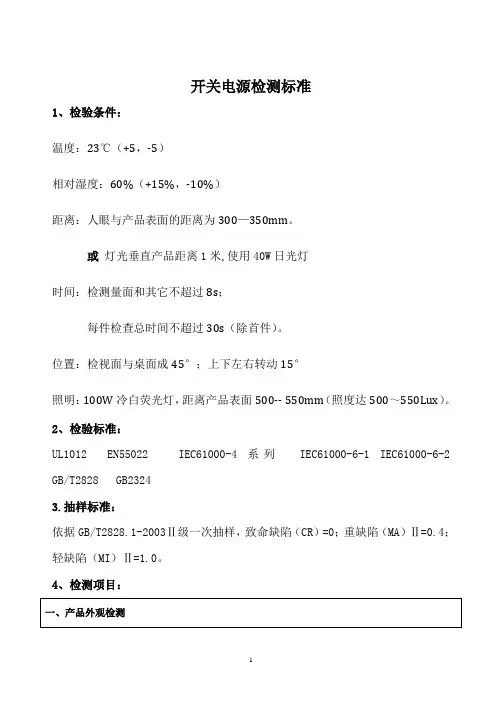 开关电源检测标准

1、检验条件：

温度：23℃（+5，-5）

相对湿度：60%（+15%，-10%）

距离：人眼与产品表面的距离为300—350mm。

或 灯光垂直产品距离1米，使用40W日光灯

时间：检测量面和其它不超过8s；

每件检查总时间不超过30s（除首件）。

位置：检视面与桌面成45°；上下左右转动15°

照明：100W冷白荧光灯，距离产品表面500-- 550mm（照度达500～550Lux）。

2、检验标准：

UL1012 EN55022 IEC61000-4 系列 IEC61000-6-1 IEC61000-6-2 GB/T2828 GB2324

3.抽样标准：

依据GB/T2828.1-2003Ⅱ级一次抽样，致命缺陷（CR）=0；重缺陷（MA）Ⅱ=0.4；轻缺陷（MI）Ⅱ=1.0。

4、检测项目：

一、产品外观检测

1